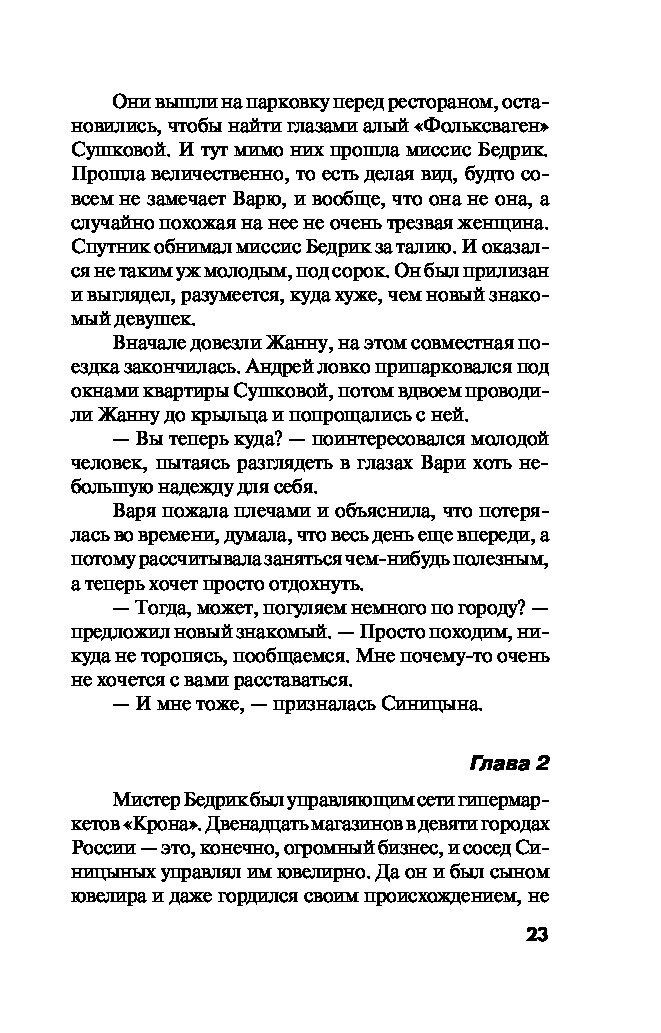 Они вышли на парковку перед рестораном, остановились, чтобы найти глазами алый «Фольксваген» Сушковой. И тут мимо них прошла миссис Бедрик. Прошла величественно, то есть делая вид, будто совсем не замечает Варю, и вообще, что она не она, а случайно похожая на нее не очень трезвая женщина. Спутник обнимал миссис Бедрик за талию. И оказался не таким уж молодым, под сорок. Он был прилизан и выглядел, разумеется, куда хуже, чем новый знакомый девушек.

Вначале довезли Жанну, на этом совместная поездка закончилась. Андрей ловко припарковался под окнами квартиры Сушковой, потом вдвоем проводили Жанну до крыльца и попрощались с ней.

— Вы теперь куда? — поинтересовался молодой человек, пытаясь разглядеть в глазах Вари хоть небольшую надежду для себя.

Варя пожала плечами и объяснила, что потерялась во времени, думала, что весь день еще впереди, а потому рассчитывала заняться чем-нибудь полезным, а теперь хочет просто отдохнуть.

— Тогда, может, погуляем немного по городу? — предложил новый знакомый. — Просто походим, никуда не торопясь, пообщаемся. Мне почему-то очень не хочется с вами расставаться.

— И мне тоже, — призналась Синицына.

Глава 2

Мистер Бедрик был управляющим сети гипермаркетов «Крона». Двенадцать магазинов в девяти городах России — это, конечно, огромный бизнес, и сосед Синицыных управлял им ювелирно. Да он и был сыном ювелира и даже гордился своим происхождением, не

23